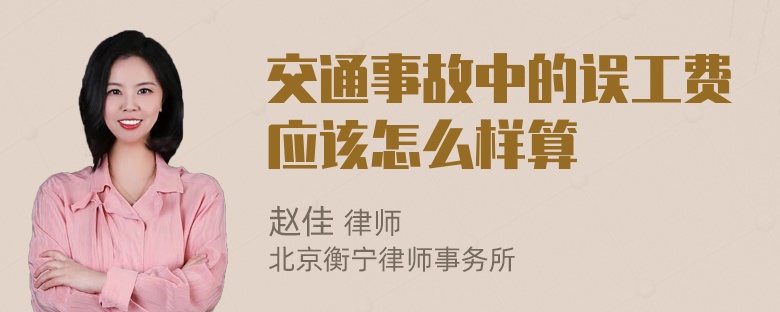 交通事故中的误工费应该怎么样算

赵佳 律师
北京衡宁律师事务所